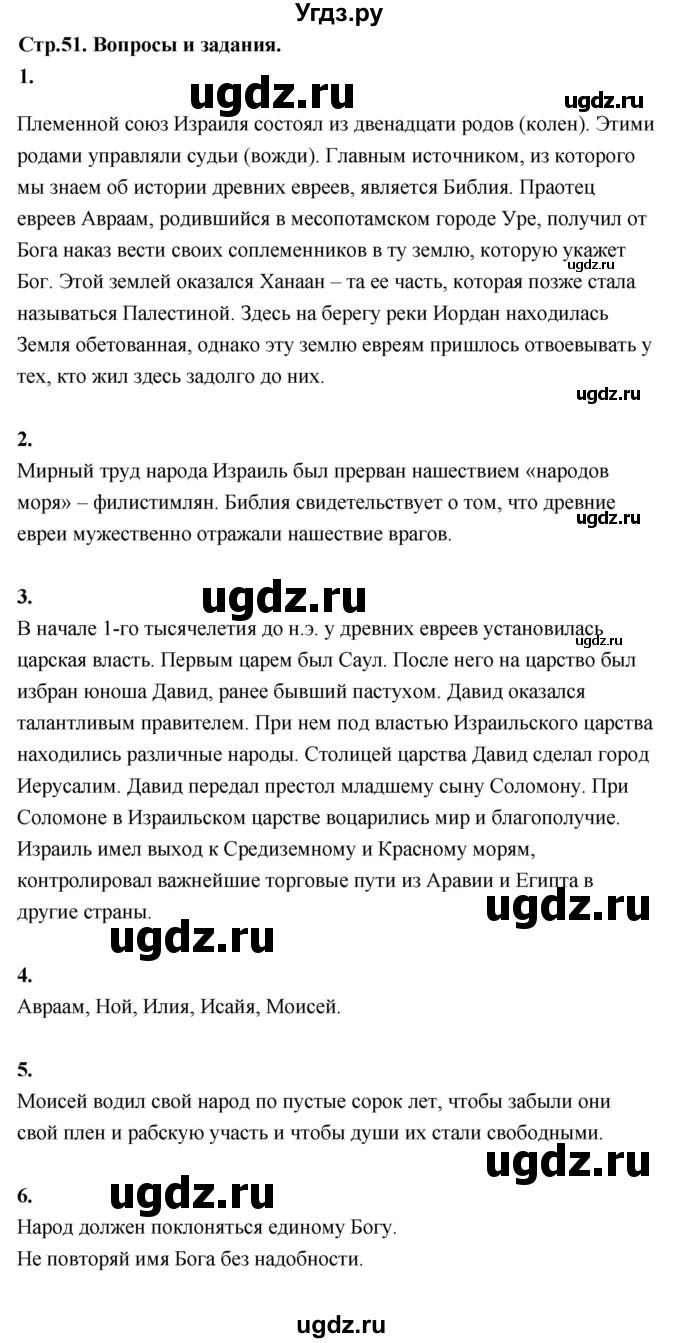 Угдз.ру

Стр.51. Вопросы и задания.

1.

ugdz.ru ugdz.ru

Племенной союз Израиля состоял из двенадцати родов (колен). Этими родами управляли судьи (вожди). Главным источником, из которого мы знаем об истории древних евреев, является Библия. Праотец евреев Авраам, родившийся в месопотамском городе Уре, получил от Бога наказ вести своих соплеменников в ту землю, которую укажет Бог. Этой землей оказался Ханаан – та ее часть, которая позже стала называться Палестиной. Здесь на берегу реки Иордан находилась Земля обетованная, однако эту землю евреям пришлось отвоевывать у тех, кто жил здесь задолго до них.

ugdz.ru ugdz.ru

2.

Мирный труд народа Израиль был прерван нашествием «народов моря» – филистимлян. Библия свидетельствует о том, что древние евреи мужественно отражали нашествие врагов.

ugdz.ru

3.

ugdz.ru

В начале 1-го тысячелетия до н.э. у древних евреев установилась царская власть. Первым царем был Саул. После него на царство был избран юноша Давид, ранее бывший пастухом. Давид оказался талантливым правителем. При нем под властью Израильского царства находились различные народы. Столицей царства Давид сделал город Иерусалим. Давид передал престол младшему сыну Соломону. При Соломоне в Израильском царстве воцарились мир и благополучие. Израиль имел выход к Средиземному и Красному морям, контролировал важнейшие торговые пути из Аравии и Египта в другие страны.

ugdz.ru ugdz.ru ugdz.ru

4.

Авраам, Ной, Илия, Исайя, Моисей.

5.

Моисей водил свой народ по пустые сорок лет, чтобы забыли они свой плен и рабскую участь и чтобы души их стали свободными.

ugdz.ru

6.

ugdz.ru

Народ должен поклоняться единому Богу.
Не повторяй имя Бога без надобности.

ugdz.ru